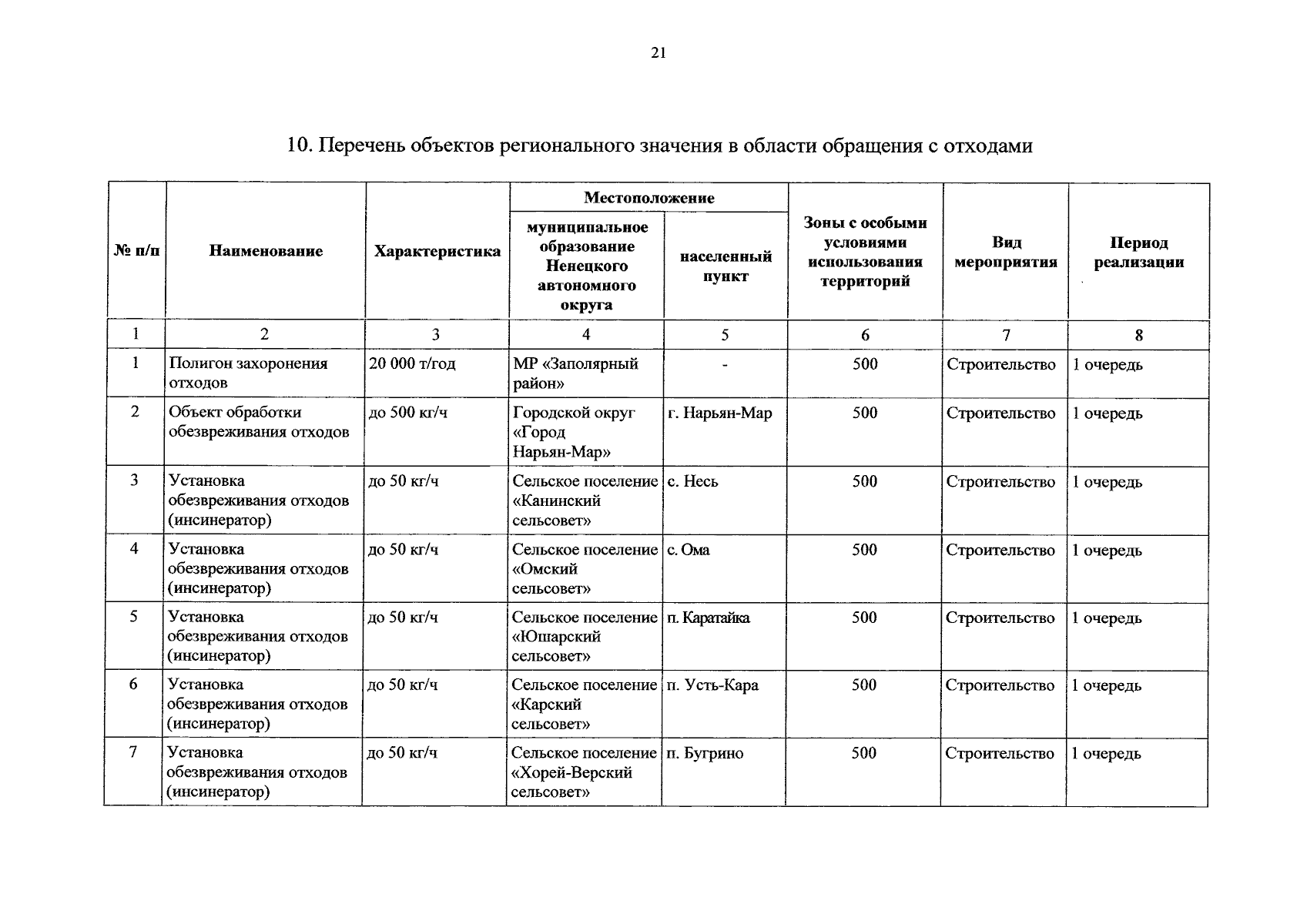 21

10. Перечень объектов регионального значения в области обращения с отходами

| № п/п | Наименование | Характеристика | Местоположение: муниципальное образование Ненецкого автономного округа | Местоположение: населенный пункт | Зоны с особыми условиями использования территорий | Вид мероприятия | Период реализации |
|---|---|---|---|---|---|---|---|
| 1 | 2 | 3 | 4 | 5 | 6 | 7 | 8 |
| 1 | Полигон захоронения отходов | 20 000 т/год | МР «Заполярный район» | - | 500 | Строительство | 1 очередь |
| 2 | Объект обработки обезвреживания отходов | до 500 кг/ч | Городской округ «Город Нарьян-Мар» | г. Нарьян-Мар | 500 | Строительство | 1 очередь |
| 3 | Установка обезвреживания отходов (инсинератор) | до 50 кг/ч | Сельское поселение «Канинский сельсовет» | с. Несь | 500 | Строительство | 1 очередь |
| 4 | Установка обезвреживания отходов (инсинератор) | до 50 кг/ч | Сельское поселение «Омский сельсовет» | с. Ома | 500 | Строительство | 1 очередь |
| 5 | Установка обезвреживания отходов (инсинератор) | до 50 кг/ч | Сельское поселение «Юшарский сельсовет» | п. Каратайка | 500 | Строительство | 1 очередь |
| 6 | Установка обезвреживания отходов (инсинератор) | до 50 кг/ч | Сельское поселение «Карский сельсовет» | п. Усть-Кара | 500 | Строительство | 1 очередь |
| 7 | Установка обезвреживания отходов (инсинератор) | до 50 кг/ч | Сельское поселение «Хорей-Верский сельсовет» | п. Бугрино | 500 | Строительство | 1 очередь |